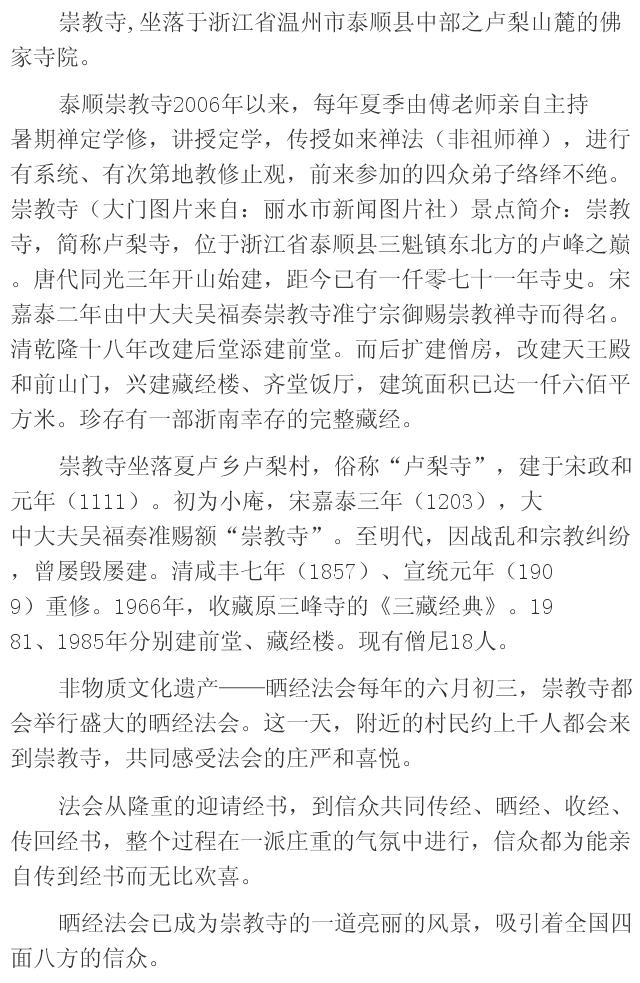 崇教寺,坐落于浙江省温州市泰顺县中部之卢梨山麓的佛家寺院。

泰顺崇教寺2006年以来，每年夏季由傅老师亲自主持暑期禅定学修，讲授定学，传授如来禅法（非祖师禅），进行有系统、有次第地教修止观，前来参加的四众弟子络绎不绝。崇教寺（大门图片来自：丽水市新闻图片社）景点简介：崇教寺，简称卢梨寺，位于浙江省泰顺县三魁镇东北方的卢峰之巅。唐代同光三年开山始建，距今已有一仟零七十一年寺史。宋嘉泰二年由中大夫吴福奏崇教寺准宁宗御赐崇教禅寺而得名。清乾隆十八年改建后堂添建前堂。而后扩建僧房，改建天王殿和前山门，兴建藏经楼、齐堂饭厅，建筑面积已达一仟六佰平方米。珍存有一部浙南幸存的完整藏经。

崇教寺坐落夏卢乡卢梨村，俗称“卢梨寺”，建于宋政和元年（1111）。初为小庵，宋嘉泰三年（1203），大中大夫吴福奏准赐额“崇教寺”。至明代，因战乱和宗教纠纷，曾屡毁屡建。清咸丰七年（1857）、宣统元年（1909）重修。1966年，收藏原三峰寺的《三藏经典》。1981、1985年分别建前堂、藏经楼。现有僧尼18人。

非物质文化遗产——晒经法会每年的六月初三，崇教寺都会举行盛大的晒经法会。这一天，附近的村民约上千人都会来到崇教寺，共同感受法会的庄严和喜悦。

法会从隆重的迎请经书，到信众共同传经、晒经、收经、传回经书，整个过程在一派庄重的气氛中进行，信众都为能亲自传到经书而无比欢喜。

晒经法会已成为崇教寺的一道亮丽的风景，吸引着全国四面八方的信众。